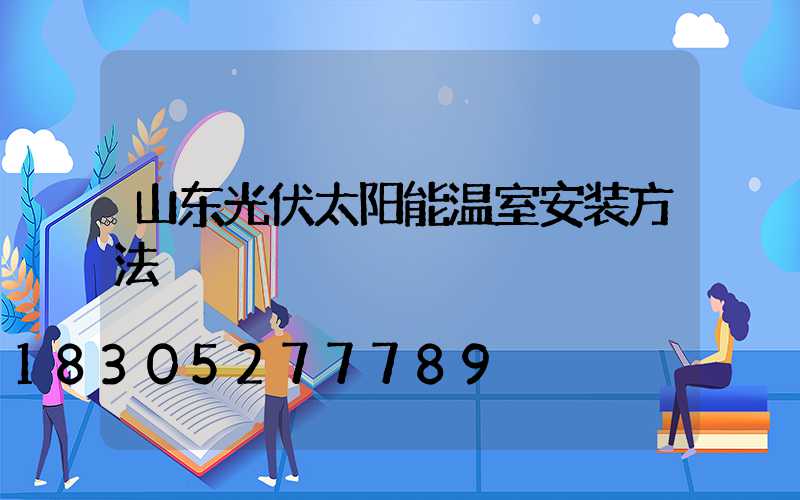 山东光伏太阳能温室安装方法

18305277789